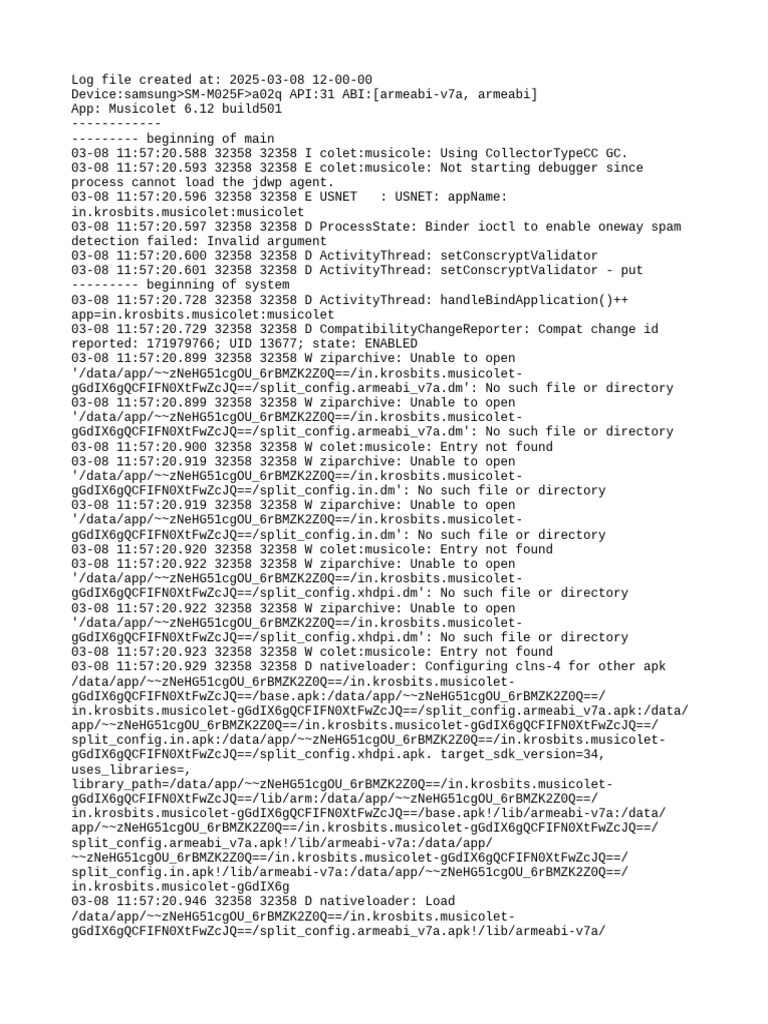 Log file created at: 2025-03-08 12-00-00
Device:samsung>SM-M025F>a02q API:31 ABI:[armeabi-v7a, armeabi]
App: Musicolet 6.12 build501
------------
--------- beginning of main
03-08 11:57:20.588 32358 32358 I colet:musicole: Using CollectorTypeCC GC.
03-08 11:57:20.593 32358 32358 E colet:musicole: Not starting debugger since process cannot load the jdwp agent.
03-08 11:57:20.596 32358 32358 E USNET   : USNET: appName: in.krosbits.musicolet:musicolet
03-08 11:57:20.597 32358 32358 D ProcessState: Binder ioctl to enable oneway spam detection failed: Invalid argument
03-08 11:57:20.600 32358 32358 D ActivityThread: setConscryptValidator
03-08 11:57:20.601 32358 32358 D ActivityThread: setConscryptValidator - put
--------- beginning of system
03-08 11:57:20.728 32358 32358 D ActivityThread: handleBindApplication()++ app=in.krosbits.musicolet:musicolet
03-08 11:57:20.729 32358 32358 D CompatibilityChangeReporter: Compat change id reported: 171979766; UID 13677; state: ENABLED
03-08 11:57:20.899 32358 32358 W ziparchive: Unable to open '/data/app/~~zNeHG51cgOU_6rBMZK2Z0Q==/in.krosbits.musicolet-gGdIX6gQCFIFN0XtFwZcJQ==/split_config.armeabi_v7a.dm': No such file or directory
03-08 11:57:20.899 32358 32358 W ziparchive: Unable to open '/data/app/~~zNeHG51cgOU_6rBMZK2Z0Q==/in.krosbits.musicolet-gGdIX6gQCFIFN0XtFwZcJQ==/split_config.armeabi_v7a.dm': No such file or directory
03-08 11:57:20.900 32358 32358 W colet:musicole: Entry not found
03-08 11:57:20.919 32358 32358 W ziparchive: Unable to open '/data/app/~~zNeHG51cgOU_6rBMZK2Z0Q==/in.krosbits.musicolet-gGdIX6gQCFIFN0XtFwZcJQ==/split_config.in.dm': No such file or directory
03-08 11:57:20.919 32358 32358 W ziparchive: Unable to open '/data/app/~~zNeHG51cgOU_6rBMZK2Z0Q==/in.krosbits.musicolet-gGdIX6gQCFIFN0XtFwZcJQ==/split_config.in.dm': No such file or directory
03-08 11:57:20.920 32358 32358 W colet:musicole: Entry not found
03-08 11:57:20.922 32358 32358 W ziparchive: Unable to open '/data/app/~~zNeHG51cgOU_6rBMZK2Z0Q==/in.krosbits.musicolet-gGdIX6gQCFIFN0XtFwZcJQ==/split_config.xhdpi.dm': No such file or directory
03-08 11:57:20.922 32358 32358 W ziparchive: Unable to open '/data/app/~~zNeHG51cgOU_6rBMZK2Z0Q==/in.krosbits.musicolet-gGdIX6gQCFIFN0XtFwZcJQ==/split_config.xhdpi.dm': No such file or directory
03-08 11:57:20.923 32358 32358 W colet:musicole: Entry not found
03-08 11:57:20.929 32358 32358 D nativeloader: Configuring clns-4 for other apk /data/app/~~zNeHG51cgOU_6rBMZK2Z0Q==/in.krosbits.musicolet-gGdIX6gQCFIFN0XtFwZcJQ==/base.apk:/data/app/~~zNeHG51cgOU_6rBMZK2Z0Q==/in.krosbits.musicolet-gGdIX6gQCFIFN0XtFwZcJQ==/split_config.armeabi_v7a.apk:/data/app/~~zNeHG51cgOU_6rBMZK2Z0Q==/in.krosbits.musicolet-gGdIX6gQCFIFN0XtFwZcJQ==/split_config.in.apk:/data/app/~~zNeHG51cgOU_6rBMZK2Z0Q==/in.krosbits.musicolet-gGdIX6gQCFIFN0XtFwZcJQ==/split_config.xhdpi.apk. target_sdk_version=34, uses_libraries=, library_path=/data/app/~~zNeHG51cgOU_6rBMZK2Z0Q==/in.krosbits.musicolet-gGdIX6gQCFIFN0XtFwZcJQ==/lib/arm:/data/app/~~zNeHG51cgOU_6rBMZK2Z0Q==/in.krosbits.musicolet-gGdIX6gQCFIFN0XtFwZcJQ==/base.apk!/lib/armeabi-v7a:/data/app/~~zNeHG51cgOU_6rBMZK2Z0Q==/in.krosbits.musicolet-gGdIX6gQCFIFN0XtFwZcJQ==/split_config.armeabi_v7a.apk!/lib/armeabi-v7a:/data/app/~~zNeHG51cgOU_6rBMZK2Z0Q==/in.krosbits.musicolet-gGdIX6gQCFIFN0XtFwZcJQ==/split_config.in.apk!/lib/armeabi-v7a:/data/app/~~zNeHG51cgOU_6rBMZK2Z0Q==/in.krosbits.musicolet-gGdIX6g
03-08 11:57:20.946 32358 32358 D nativeloader: Load /data/app/~~zNeHG51cgOU_6rBMZK2Z0Q==/in.krosbits.musicolet-gGdIX6gQCFIFN0XtFwZcJQ==/split_config.armeabi_v7a.apk!/lib/armeabi-v7a/